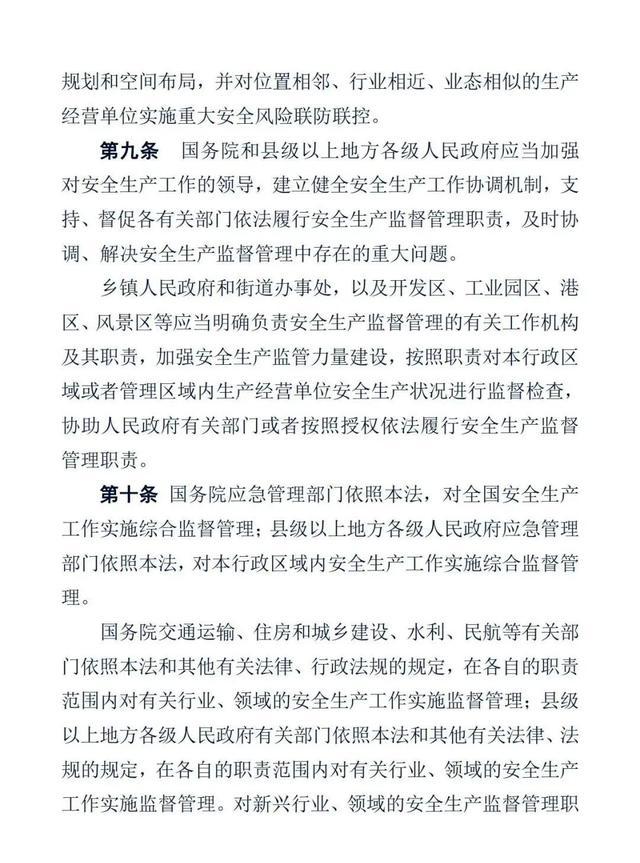 规划和空间布局，并对位置相邻、行业相近、业态相似的生产经营单位实施重大安全风险联防联控。

第九条　国务院和县级以上地方各级人民政府应当加强对安全生产工作的领导，建立健全安全生产工作协调机制，支持、督促各有关部门依法履行安全生产监督管理职责，及时协调、解决安全生产监督管理中存在的重大问题。

乡镇人民政府和街道办事处，以及开发区、工业园区、港区、风景区等应当明确负责安全生产监督管理的有关工作机构及其职责，加强安全生产监管力量建设，按照职责对本行政区域或者管理区域内生产经营单位安全生产状况进行监督检查，协助人民政府有关部门或者按照授权依法履行安全生产监督管理职责。

第十条　国务院应急管理部门依照本法，对全国安全生产工作实施综合监督管理；县级以上地方各级人民政府应急管理部门依照本法，对本行政区域内安全生产工作实施综合监督管理。

国务院交通运输、住房和城乡建设、水利、民航等有关部门依照本法和其他有关法律、行政法规的规定，在各自的职责范围内对有关行业、领域的安全生产工作实施监督管理；县级以上地方各级人民政府有关部门依照本法和其他有关法律、法规的规定，在各自的职责范围内对有关行业、领域的安全生产工作实施监督管理。对新兴行业、领域的安全生产监督管理职